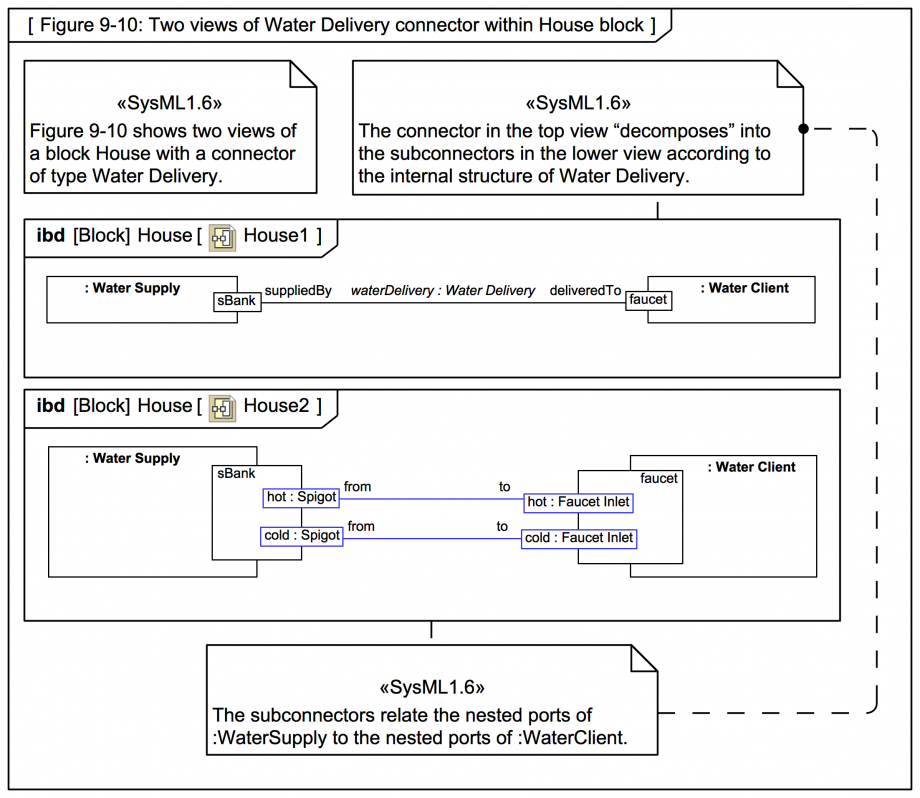 [ Figure 9-10: Two views of Water Delivery connector within House block ]

«SysML1.6»
Figure 9-10 shows two views of a block House with a connector of type Water Delivery.

«SysML1.6»
The connector in the top view “decomposes” into the subconnectors in the lower view according to the internal structure of Water Delivery.

ibd [Block] House [ House1 ]

: Water Supply
sBank
suppliedBy
waterDelivery : Water Delivery
deliveredTo
faucet
: Water Client

ibd [Block] House [ House2 ]

: Water Supply
sBank
hot : Spigot
from
to
hot : Faucet Inlet
cold : Spigot
from
to
cold : Faucet Inlet
faucet
: Water Client

«SysML1.6»
The subconnectors relate the nested ports of :WaterSupply to the nested ports of :WaterClient.